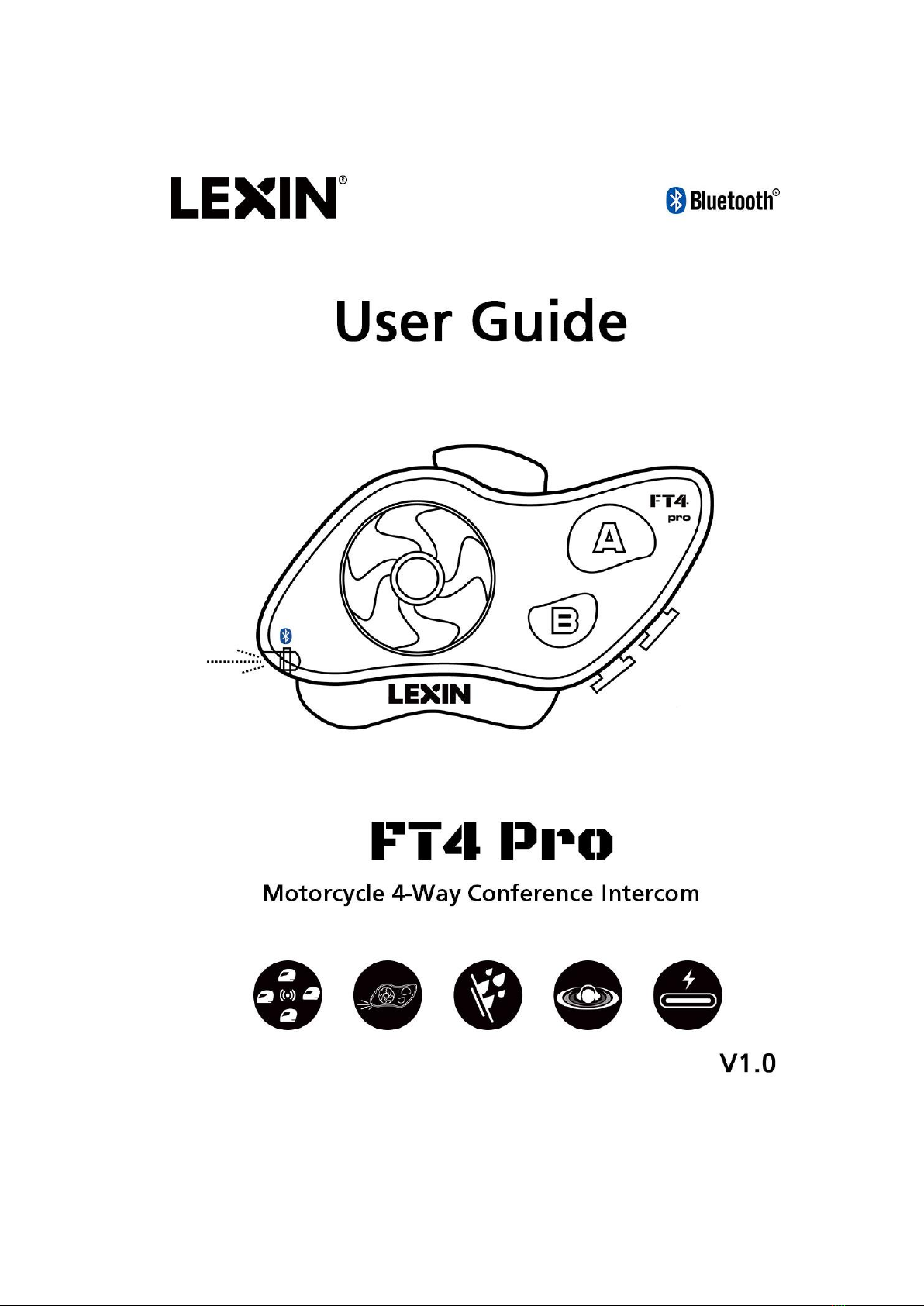 LEXIN®

Bluetooth®

User Guide

FT4 pro

A

B

LEXIN

FT4 Pro

Motorcycle 4-Way Conference Intercom

V1.0